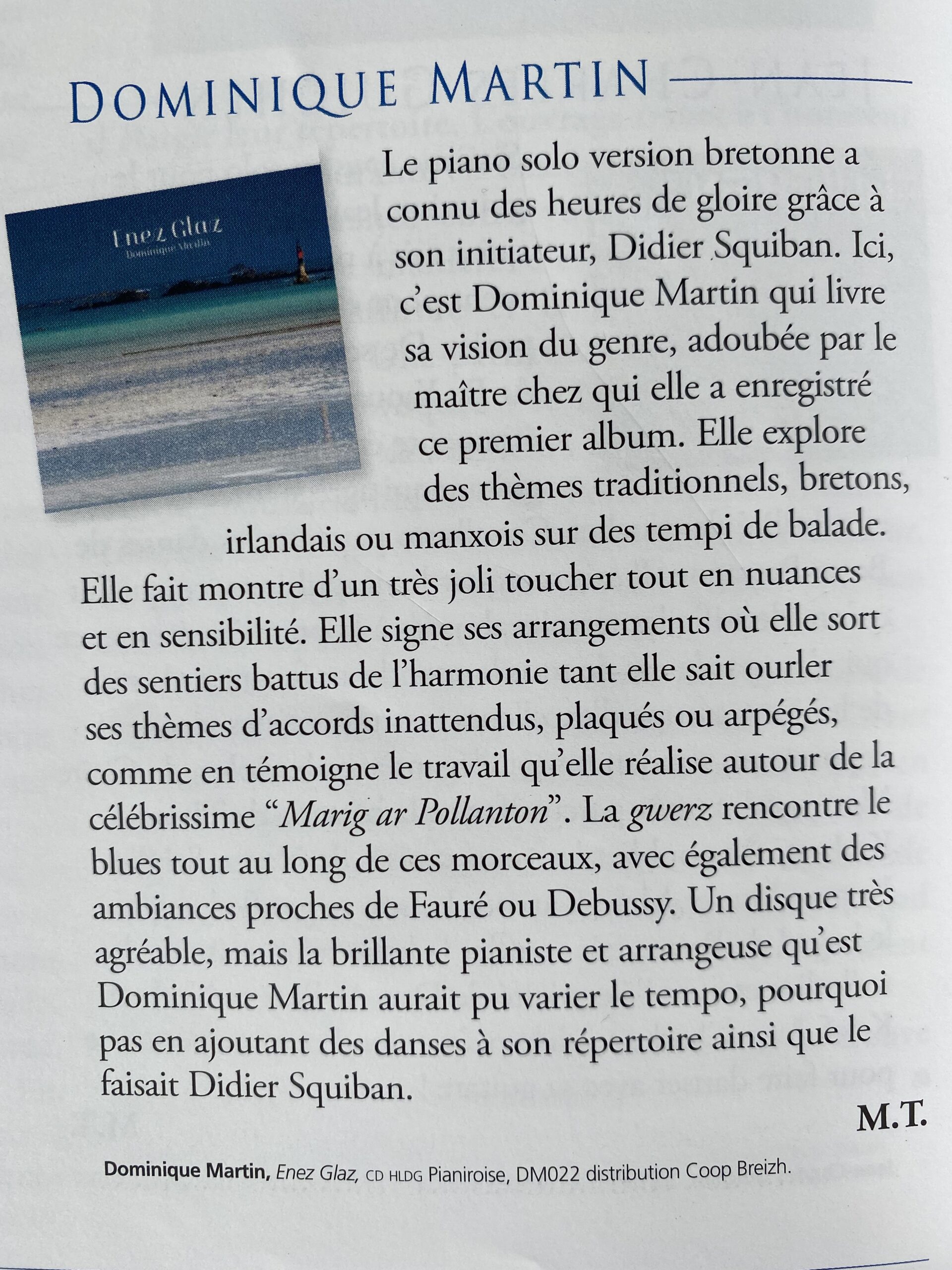 DOMINIQUE MARTIN

Enez Glaz
Dominique Martin

Le piano solo version bretonne a connu des heures de gloire grâce à son initiateur, Didier Squiban. Ici, c'est Dominique Martin qui livre sa vision du genre, adoubée par le maître chez qui elle a enregistré ce premier album. Elle explore des thèmes traditionnels, bretons, irlandais ou manxois sur des tempi de balade. Elle fait montre d'un très joli toucher tout en nuances et en sensibilité. Elle signe ses arrangements où elle sort des sentiers battus de l'harmonie tant elle sait ourler ses thèmes d'accords inattendus, plaqués ou arpégés, comme en témoigne le travail qu'elle réalise autour de la célébrissime "Marig ar Pollanton". La gwerz rencontre le blues tout au long de ces morceaux, avec également des ambiances proches de Fauré ou Debussy. Un disque très agréable, mais la brillante pianiste et arrangeuse qu'est Dominique Martin aurait pu varier le tempo, pourquoi pas en ajoutant des danses à son répertoire ainsi que le faisait Didier Squiban.

M.T.

Dominique Martin, Enez Glaz, CD HLDG Pianiroise, DM022 distribution Coop Breizh.